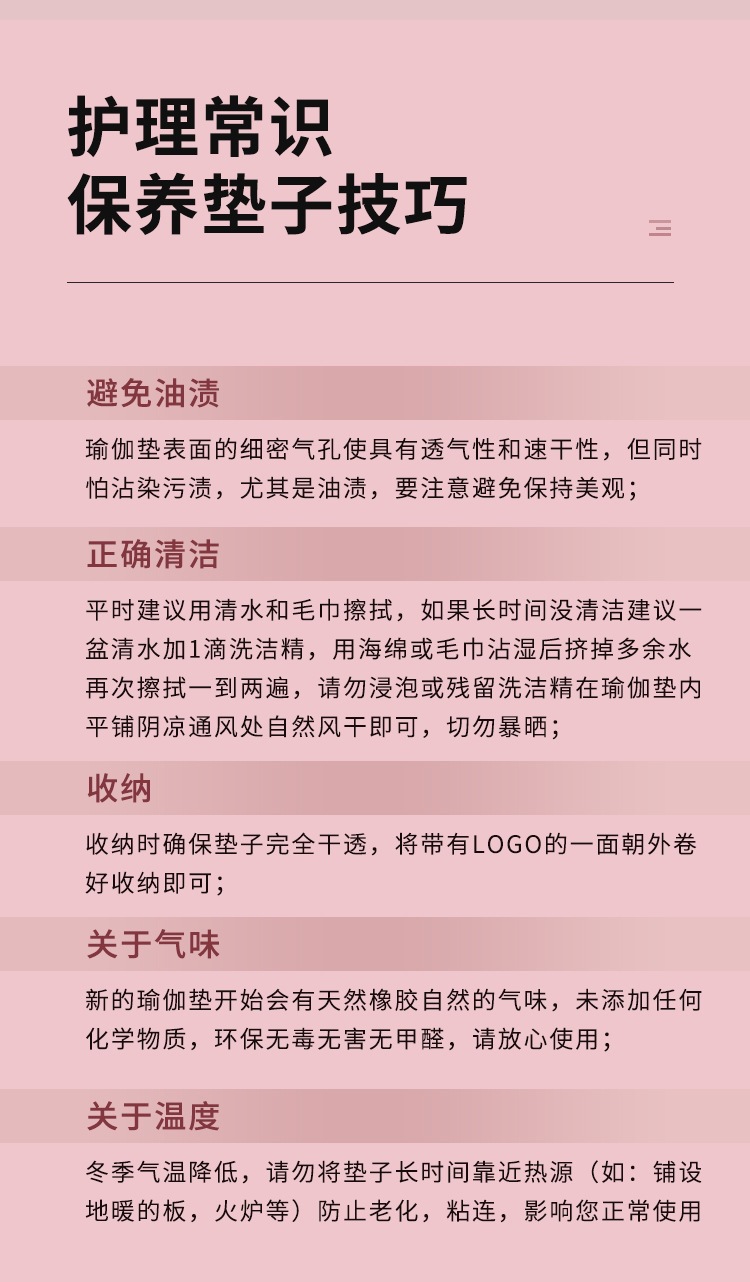 护理常识
保养垫子技巧

避免油渍

瑜伽垫表面的细密气孔使具有透气性和速干性，但同时怕沾染污渍，尤其是油渍，要注意避免保持美观；

正确清洁

平时建议用清水和毛巾擦拭，如果长时间没清洁建议一盆清水加1滴洗洁精，用海绵或毛巾沾湿后挤掉多余水再次擦拭一到两遍，请勿浸泡或残留洗洁精在瑜伽垫内平铺阴凉通风处自然风干即可，切勿暴晒；

收纳

收纳时确保垫子完全干透，将带有LOGO的一面朝外卷好收纳即可；

关于气味

新的瑜伽垫开始会有天然橡胶自然的气味，未添加任何化学物质，环保无毒无害无甲醛，请放心使用；

关于温度

冬季气温降低，请勿将垫子长时间靠近热源（如：铺设地暖的板，火炉等）防止老化，粘连，影响您正常使用